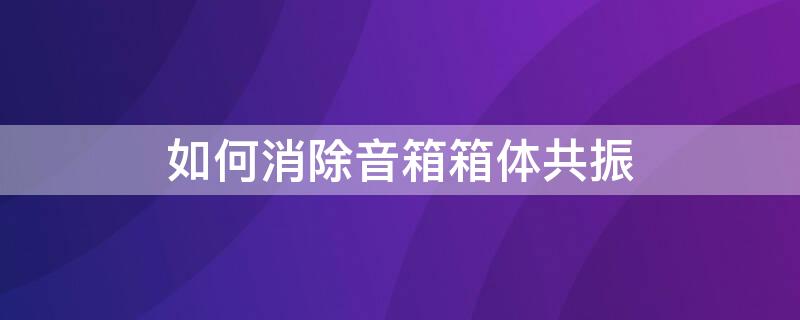 如何消除音箱箱体共振